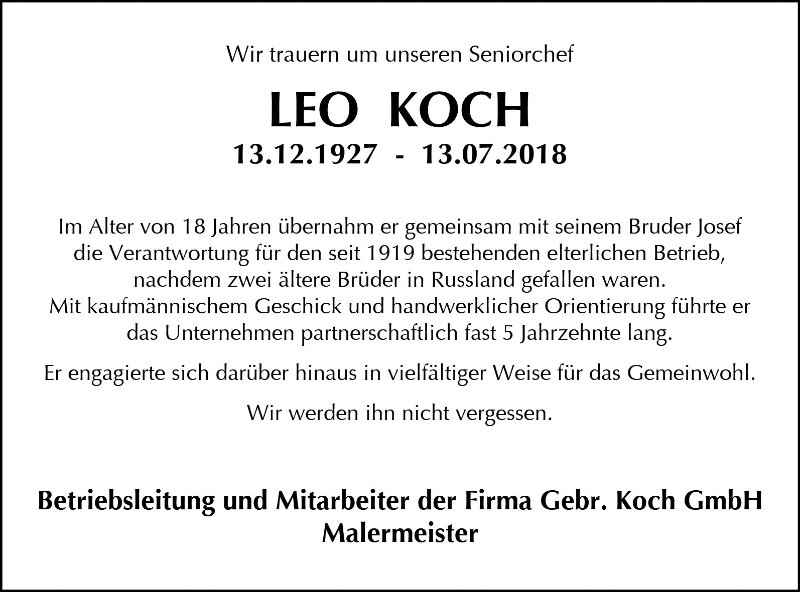 Wir trauern um unseren Seniorchef

LEO KOCH

13.12.1927 - 13.07.2018

Im Alter von 18 Jahren übernahm er gemeinsam mit seinem Bruder Josef die Verantwortung für den seit 1919 bestehenden elterlichen Betrieb, nachdem zwei ältere Brüder in Russland gefallen waren.
Mit kaufmännischem Geschick und handwerklicher Orientierung führte er das Unternehmen partnerschaftlich fast 5 Jahrzehnte lang.

Er engagierte sich darüber hinaus in vielfältiger Weise für das Gemeinwohl.

Wir werden ihn nicht vergessen.

Betriebsleitung und Mitarbeiter der Firma Gebr. Koch GmbH
Malermeister